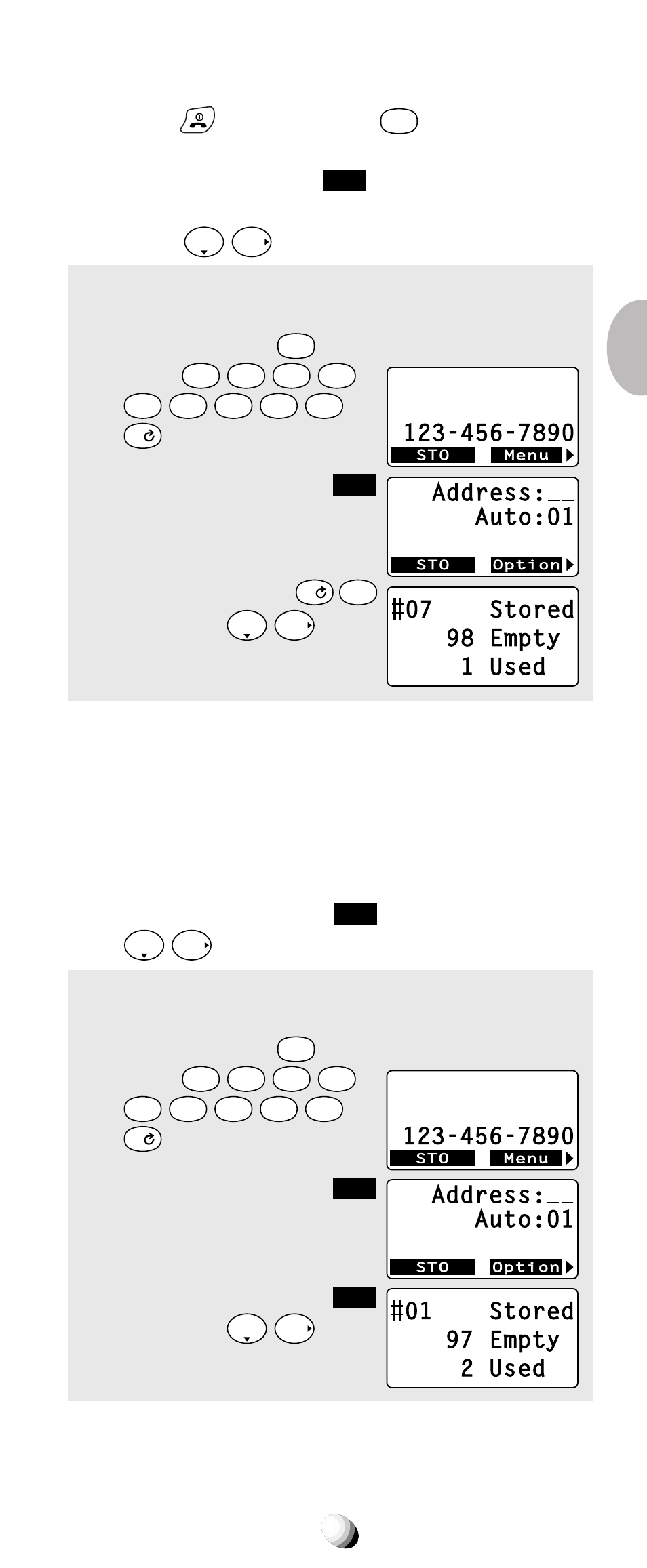 123-456-7890
STO Menu

Address:__
Auto:01
STO Option

#07 Stored
98 Empty
1 Used

123-456-7890
STO Menu

Address:__
Auto:01
STO Option

#01 Stored
97 Empty
2 Used